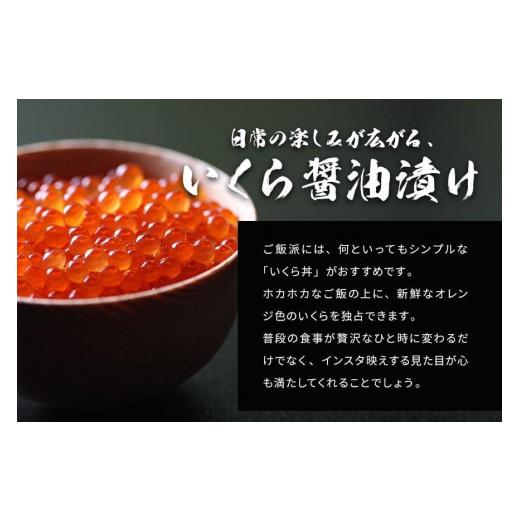 日常の楽しみが広がる、
いくら醤油漬け

ご飯派には、何といってもシンプルな「いくら丼」がおすすめです。
ホカホカなご飯の上に、新鮮なオレンジ色のいくらを独占できます。
普段の食事が贅沢なひと時に変わるだけでなく、インスタ映えする見た目が心も満たしてくれることでしょう。